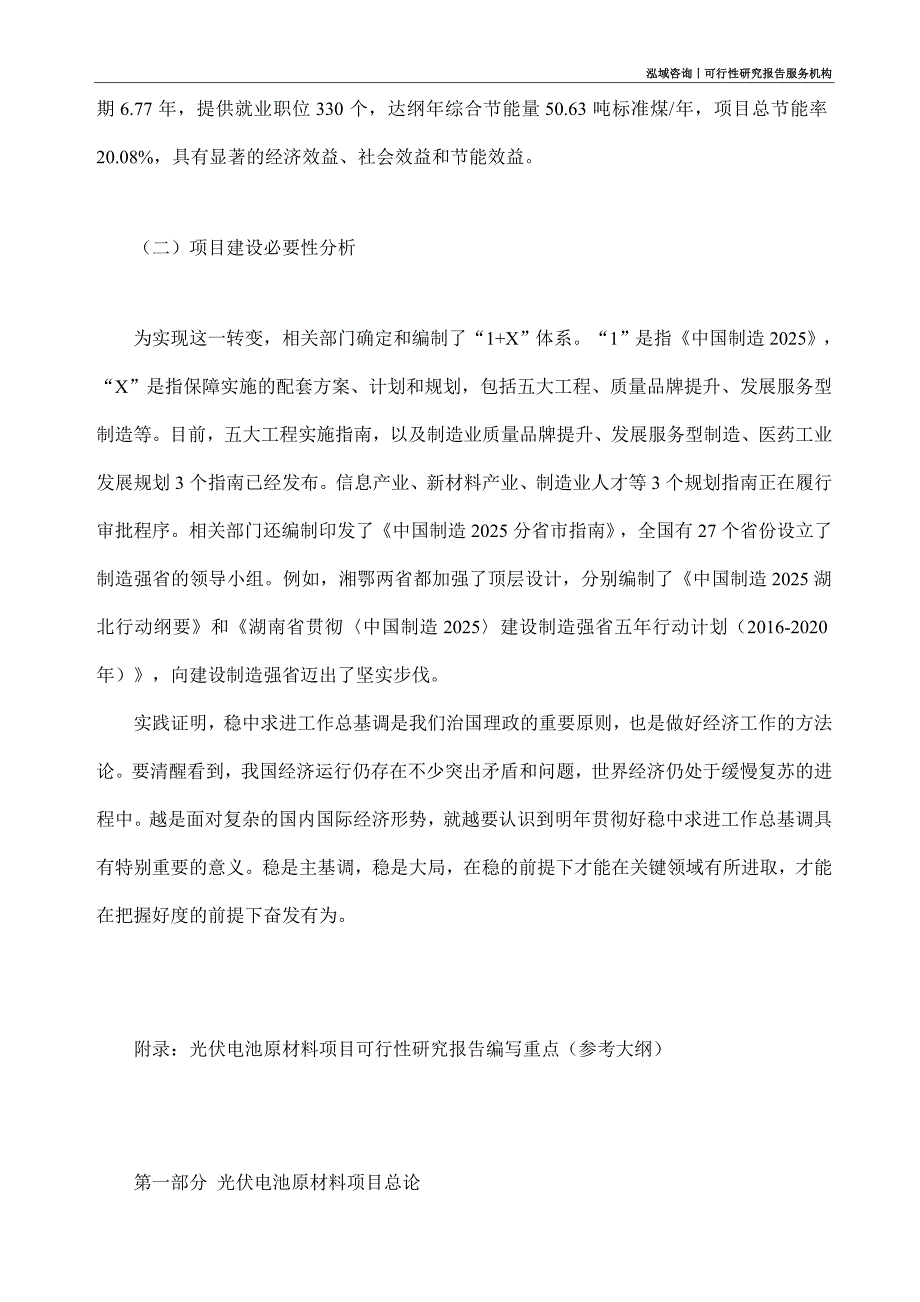 泓域咨询丨可行性研究报告服务机构

期 6.77 年，提供就业职位 330 个，达纲年综合节能量 50.63 吨标准煤/年，项目总节能率 20.08%，具有显著的经济效益、社会效益和节能效益。

（二）项目建设必要性分析

为实现这一转变，相关部门确定和编制了“1+X”体系。“1”是指《中国制造 2025》，“X”是指保障实施的配套方案、计划和规划，包括五大工程、质量品牌提升、发展服务型制造等。目前，五大工程实施指南，以及制造业质量品牌提升、发展服务型制造、医药工业发展规划 3 个指南已经发布。信息产业、新材料产业、制造业人才等 3 个规划指南正在履行审批程序。相关部门还编制印发了《中国制造 2025 分省市指南》，全国有 27 个省份设立了制造强省的领导小组。例如，湘鄂两省都加强了顶层设计，分别编制了《中国制造 2025 湖北行动纲要》和《湖南省贯彻〈中国制造 2025〉建设制造强省五年行动计划（2016-2020 年）》，向建设制造强省迈出了坚实步伐。

实践证明，稳中求进工作总基调是我们治国理政的重要原则，也是做好经济工作的方法论。要清醒看到，我国经济运行仍存在不少突出矛盾和问题，世界经济仍处于缓慢复苏的进程中。越是面对复杂的国内国际经济形势，就越要认识到明年贯彻好稳中求进工作总基调具有特别重要的意义。稳是主基调，稳是大局，在稳的前提下才能在关键领域有所进取，才能在把握好度的前提下奋发有为。

附录：光伏电池原材料项目可行性研究报告编写重点（参考大纲）

第一部分 光伏电池原材料项目总论